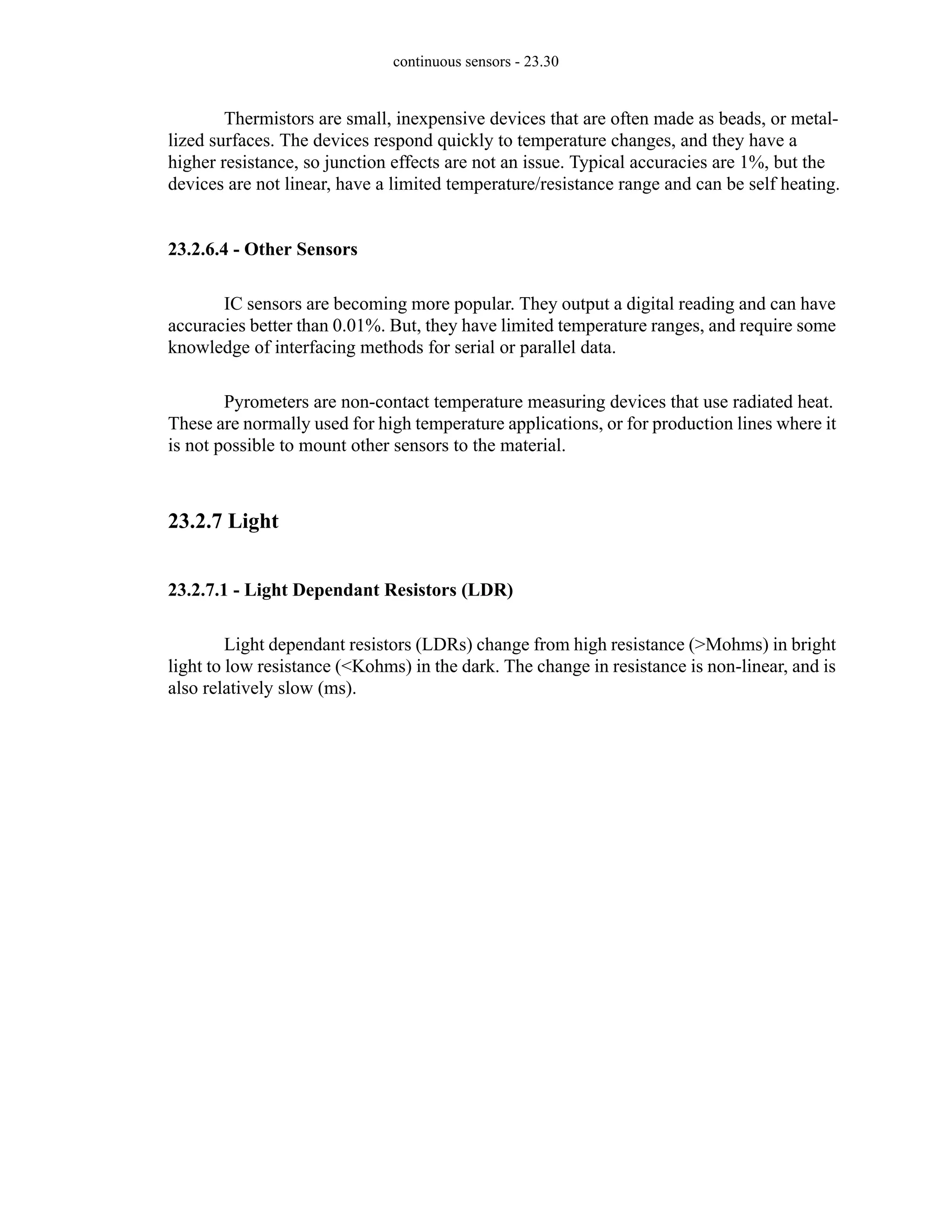 continuous sensors - 23.30

Thermistors are small, inexpensive devices that are often made as beads, or metallized surfaces. The devices respond quickly to temperature changes, and they have a higher resistance, so junction effects are not an issue. Typical accuracies are 1%, but the devices are not linear, have a limited temperature/resistance range and can be self heating.

23.2.6.4 - Other Sensors

IC sensors are becoming more popular. They output a digital reading and can have accuracies better than 0.01%. But, they have limited temperature ranges, and require some knowledge of interfacing methods for serial or parallel data.

Pyrometers are non-contact temperature measuring devices that use radiated heat. These are normally used for high temperature applications, or for production lines where it is not possible to mount other sensors to the material.

23.2.7 Light

23.2.7.1 - Light Dependant Resistors (LDR)

Light dependant resistors (LDRs) change from high resistance (>Mohms) in bright light to low resistance (<Kohms) in the dark. The change in resistance is non-linear, and is also relatively slow (ms).